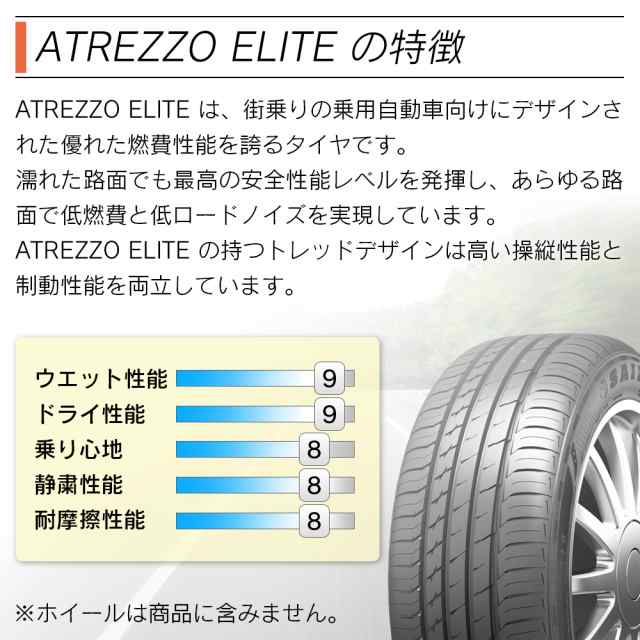 ATREZZO ELITE の特徴

ATREZZO ELITE は、街乗りの乗用自動車向けにデザインされた優れた燃費性能を誇るタイヤです。
濡れた路面でも最高の安全性能レベルを発揮し、あらゆる路面で低燃費と低ロードノイズを実現しています。
ATREZZO ELITE の持つトレッドデザインは高い操縦性能と制動性能を両立しています。

ウエット性能 9
ドライ性能 9
乗り心地 8
静粛性能 8
耐摩擦性能 8

SAIL

※ホイールは商品に含みません。